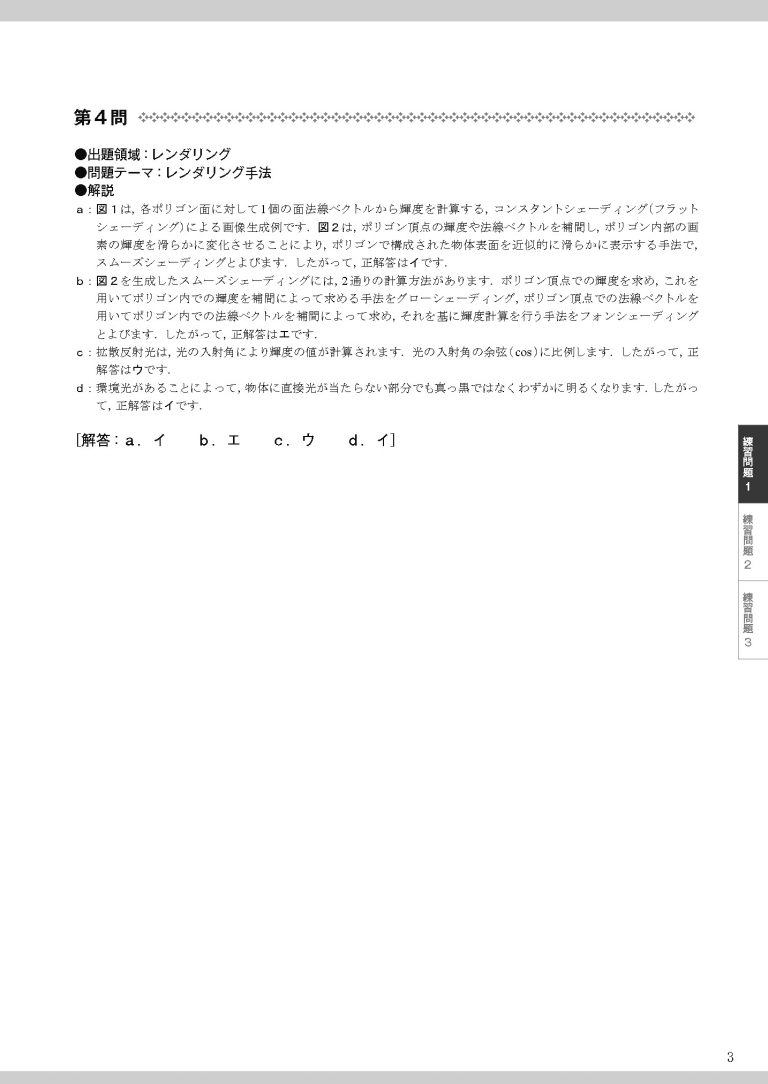 第４問

●出題領域：レンダリング
●問題テーマ：レンダリング手法
●解説

ａ：図１は，各ポリゴン面に対して１個の面法線ベクトルから輝度を計算する，コンスタントシェーディング（フラットシェーディング）による画像生成例です．図２は，ポリゴン頂点の輝度や法線ベクトルを補間し，ポリゴン内部の画素の輝度を滑らかに変化させることにより，ポリゴンで構成された物体表面を近似的に滑らかに表示する手法で，スムーズシェーディングとよびます．したがって，正解答はイです．

ｂ：図２を生成したスムーズシェーディングには，２通りの計算方法があります．ポリゴン頂点での輝度を求め，これを用いてポリゴン内での輝度を補間によって求める手法をグローシェーディング，ポリゴン頂点での法線ベクトルを用いてポリゴン内での法線ベクトルを補間によって求め，それを基に輝度計算を行う手法をフォンシェーディングとよびます．したがって，正解答はエです．

ｃ：拡散反射光は，光の入射角により輝度の値が計算されます．光の入射角の余弦（cos）に比例します．したがって，正解答はウです．

ｄ：環境光があることによって，物体に直接光が当たらない部分でも真っ黒ではなくわずかに明るくなります．したがって，正解答はイです．

［解答：ａ．イ　ｂ．エ　ｃ．ウ　ｄ．イ］

練習問題１
練習問題２
練習問題３

3